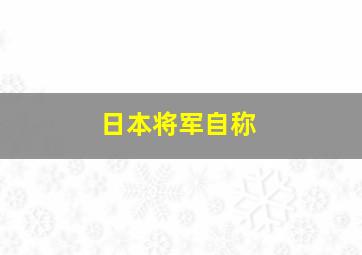 日本将军自称